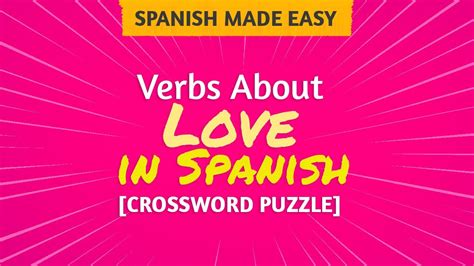 SPANISH MADE EASY

Verbs About
LOVE
IN SPANISH
[CROSSWORD PUZZLE]